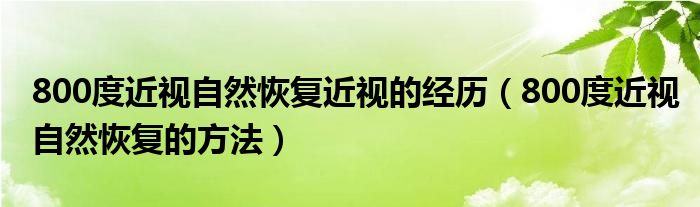 800度近视自然恢复近视的经历（800度近视自然恢复的方法）